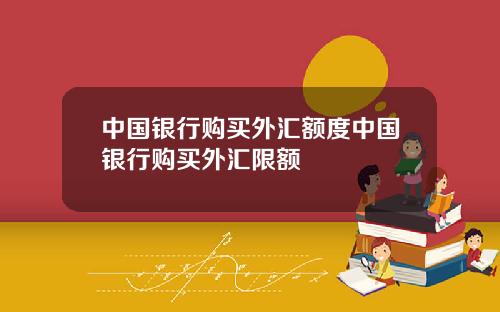 中国银行购买外汇额度中国银行购买外汇限额